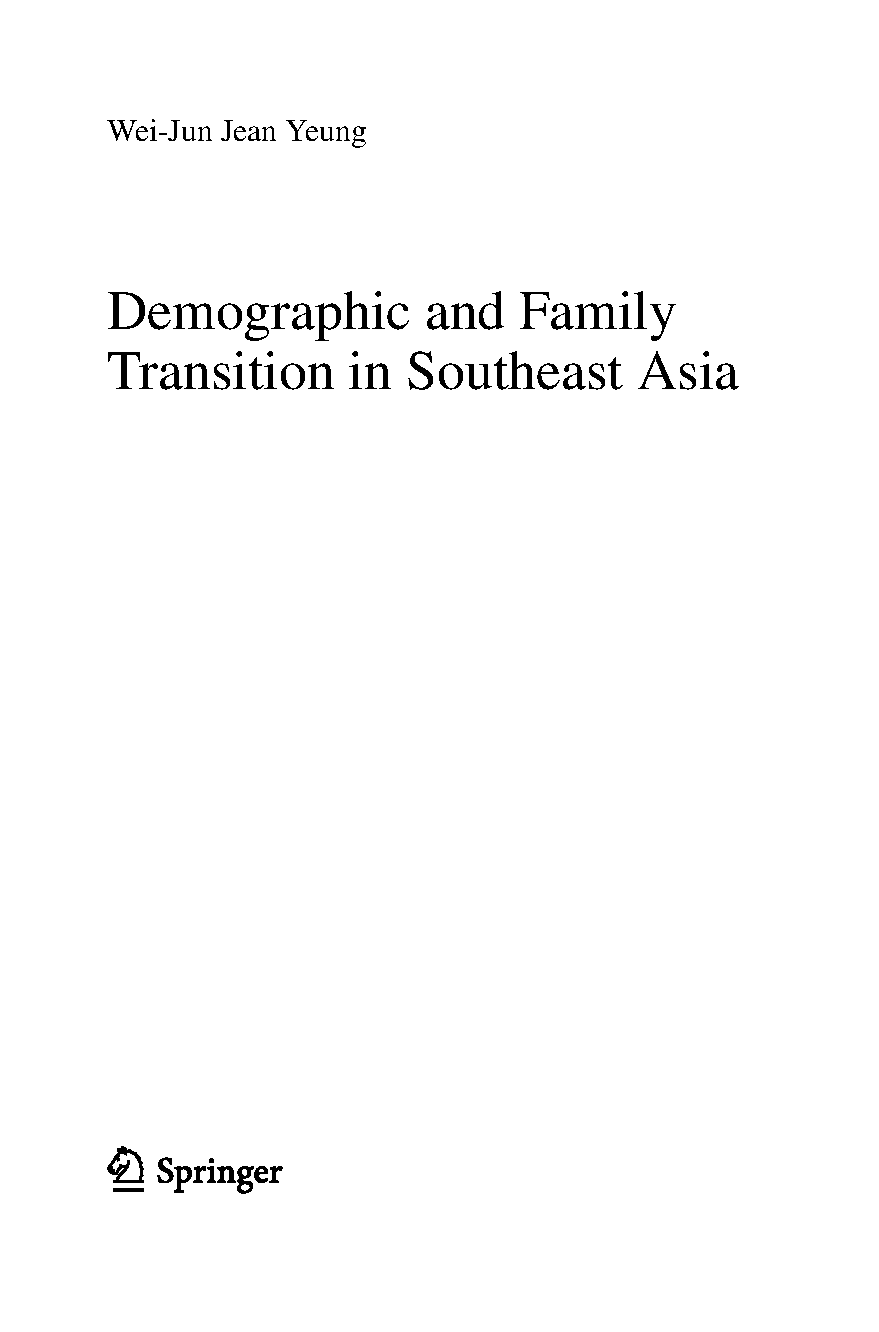 Wei-Jun Jean Yeung

Demographic and Family
Transition in Southeast Asia

Springer